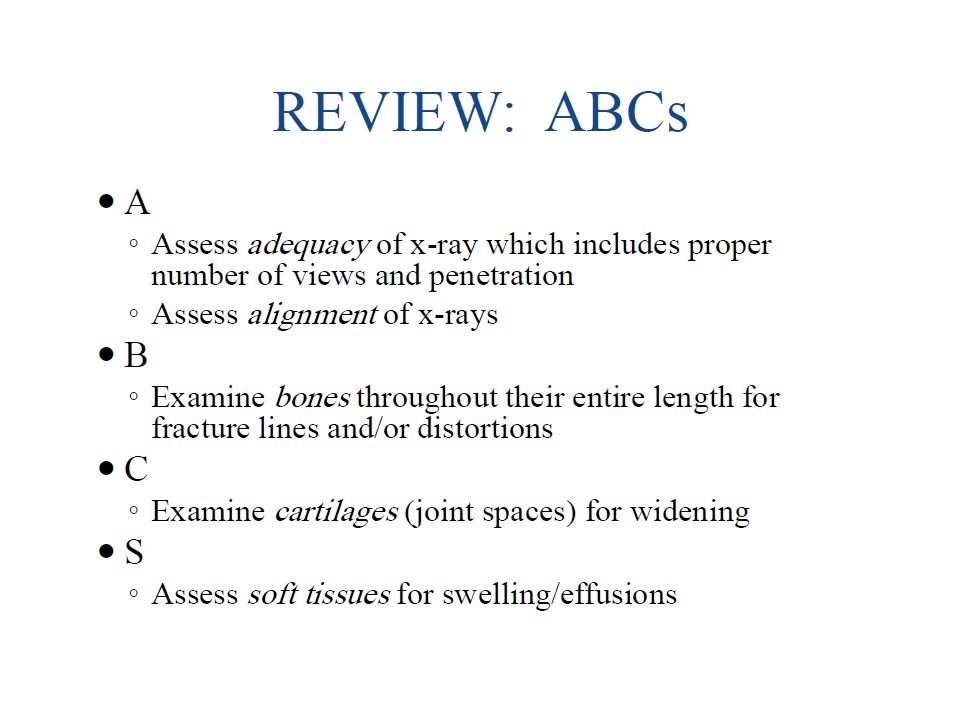 REVIEW: ABCs

• A
◦ Assess adequacy of x-ray which includes proper number of views and penetration
◦ Assess alignment of x-rays
• B
◦ Examine bones throughout their entire length for fracture lines and/or distortions
• C
◦ Examine cartilages (joint spaces) for widening
• S
◦ Assess soft tissues for swelling/effusions